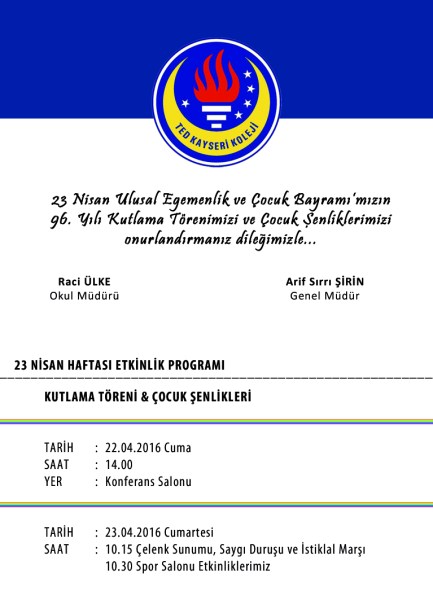 TED KAYSERİ KOLEJİ

23 Nisan Ulusal Egemenlik ve Çocuk Bayramı'mızın 96. Yılı Kutlama Törenimizi ve Çocuk Şenliklerimizi onurlandırmanız dileğimizle...

Raci ÜLKE
Okul Müdürü

Arif Sırrı ŞİRİN
Genel Müdür

23 NİSAN HAFTASI ETKİNLİK PROGRAMI

KUTLAMA TÖRENİ & ÇOCUK ŞENLİKLERİ

TARİH : 22.04.2016 Cuma
SAAT : 14.00
YER : Konferans Salonu

TARİH : 23.04.2016 Cumartesi
SAAT : 10.15 Çelenk Sunumu, Saygı Duruşu ve İstiklal Marşı
10.30 Spor Salonu Etkinliklerimiz